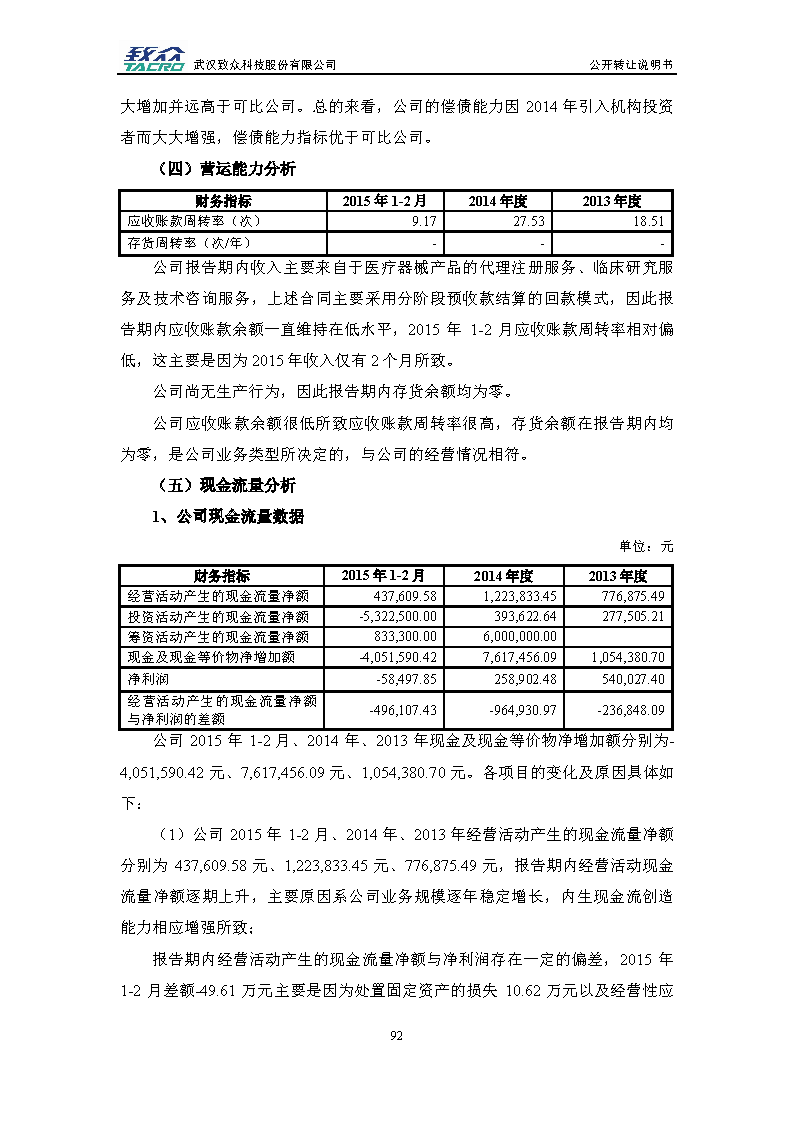 致众 TACRO 武汉致众科技股份有限公司

公开转让说明书

大增加并远高于可比公司。总的来看，公司的偿债能力因 2014 年引入机构投资者而大大增强，偿债能力指标优于可比公司。

（四）营运能力分析

| 财务指标 | 2015 年 1-2 月 | 2014 年度 | 2013 年度 |
|---|---|---|---|
| 应收账款周转率（次） | 9.17 | 27.53 | 18.51 |
| 存货周转率（次/年） | - | - | - |

公司报告期内收入主要来自于医疗器械产品的代理注册服务、临床研究服务及技术咨询服务，上述合同主要采用分阶段预收款结算的回款模式，因此报告期内应收账款余额一直维持在低水平，2015 年 1-2 月应收账款周转率相对偏低，这主要是因为 2015 年收入仅有 2 个月所致。

公司尚无生产行为，因此报告期内存货余额均为零。

公司应收账款余额很低所致应收账款周转率很高，存货余额在报告期内均为零，是公司业务类型所决定的，与公司的经营情况相符。

（五）现金流量分析

1、公司现金流量数据

单位：元

| 财务指标 | 2015 年 1-2 月 | 2014 年度 | 2013 年度 |
|---|---|---|---|
| 经营活动产生的现金流量净额 | 437,609.58 | 1,223,833.45 | 776,875.49 |
| 投资活动产生的现金流量净额 | -5,322,500.00 | 393,622.64 | 277,505.21 |
| 筹资活动产生的现金流量净额 | 833,300.00 | 6,000,000.00 | |
| 现金及现金等价物净增加额 | -4,051,590.42 | 7,617,456.09 | 1,054,380.70 |
| 净利润 | -58,497.85 | 258,902.48 | 540,027.40 |
| 经营活动产生的现金流量净额与净利润的差额 | -496,107.43 | -964,930.97 | -236,848.09 |

公司 2015 年 1-2 月、2014 年、2013 年现金及现金等价物净增加额分别为-4,051,590.42 元、7,617,456.09 元、1,054,380.70 元。各项目的变化及原因具体如下：

（1）公司 2015 年 1-2 月、2014 年、2013 年经营活动产生的现金流量净额分别为 437,609.58 元、1,223,833.45 元、776,875.49 元，报告期内经营活动现金流量净额逐期上升，主要原因系公司业务规模逐年稳定增长，内生现金流创造能力相应增强所致；

报告期内经营活动产生的现金流量净额与净利润存在一定的偏差，2015 年 1-2 月差额-49.61 万元主要是因为处置固定资产的损失 10.62 万元以及经营性应

92